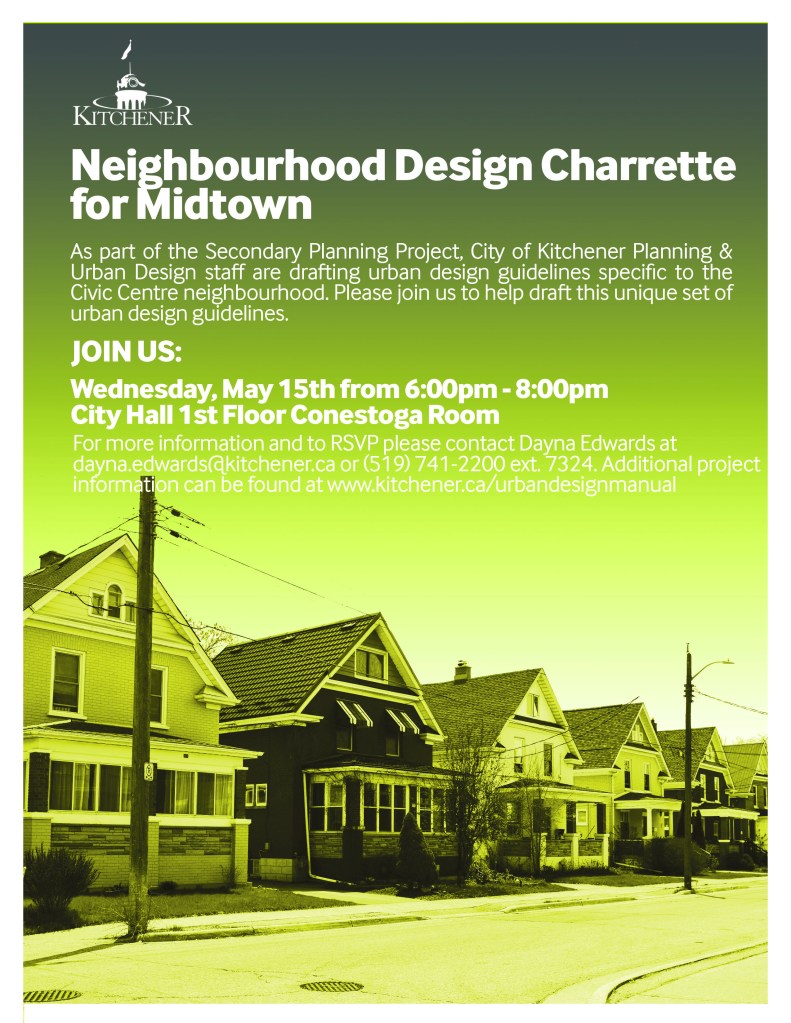 KITCHENER

Neighbourhood Design Charrette for Midtown

As part of the Secondary Planning Project, City of Kitchener Planning & Urban Design staff are drafting urban design guidelines specific to the Civic Centre neighbourhood. Please join us to help draft this unique set of urban design guidelines.

JOIN US:

Wednesday, May 15th from 6:00pm - 8:00pm
City Hall 1st Floor Conestoga Room

For more information and to RSVP please contact Dayna Edwards at dayna.edwards@kitchener.ca or (519) 741-2200 ext. 7324. Additional project information can be found at www.kitchener.ca/urbandesignmanual